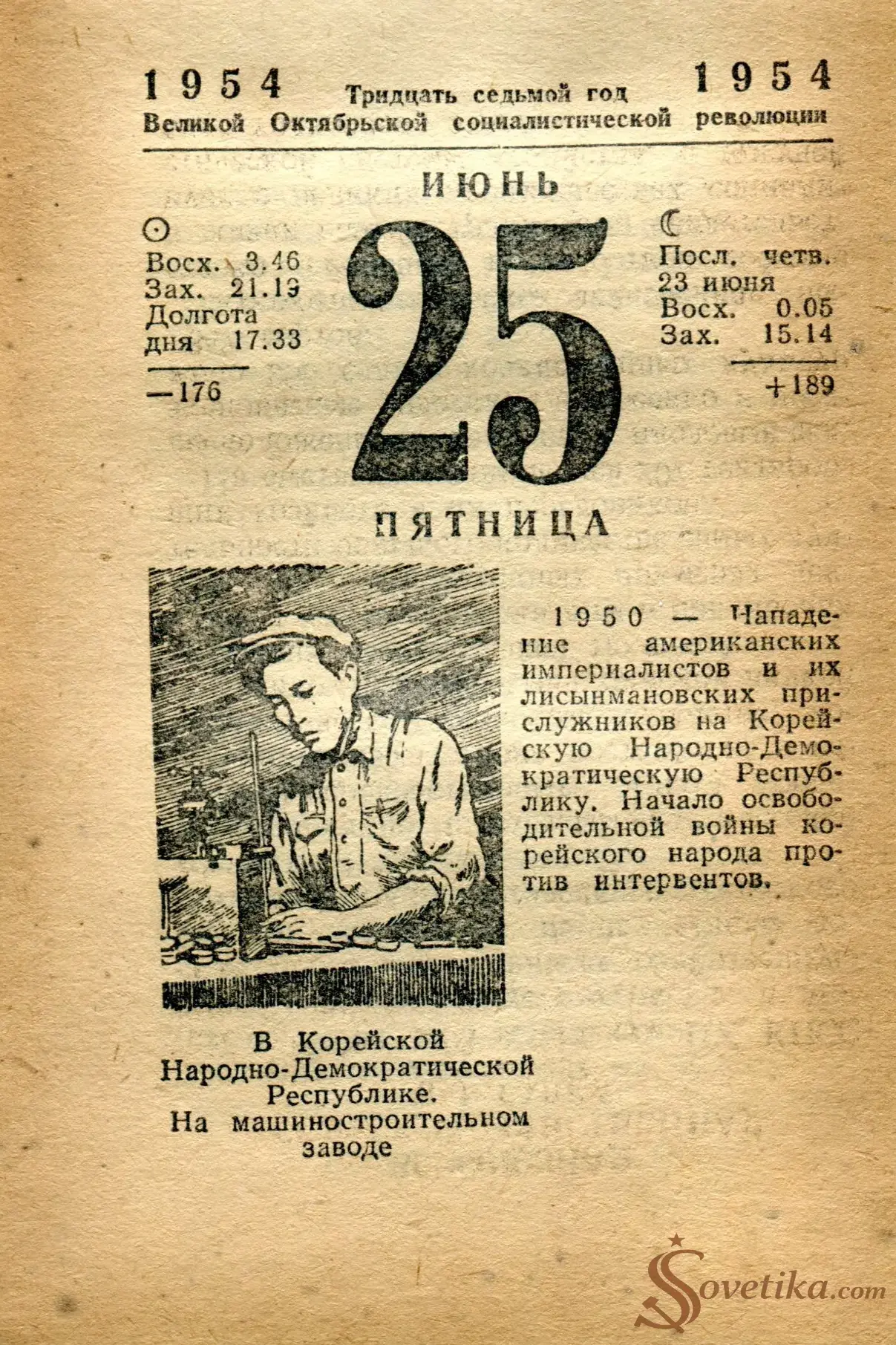 1954 Тридцать седьмой год 1954
Великой Октябрьской социалистической революции

ИЮНЬ

Восх. 3.46
Зах. 21.19
Долгота дня 17.33
—176

25

Посл. четв. 23 июня
Восх. 0.05
Зах. 15.14
+189

ПЯТНИЦА

1950 — Нападение американских империалистов и их лисынмановских прислужников на Корейскую Народно-Демократическую Республику. Начало освободительной войны корейского народа против интервентов.

В Корейской Народно-Демократической Республике. На машиностроительном заводе

Sovetika.com